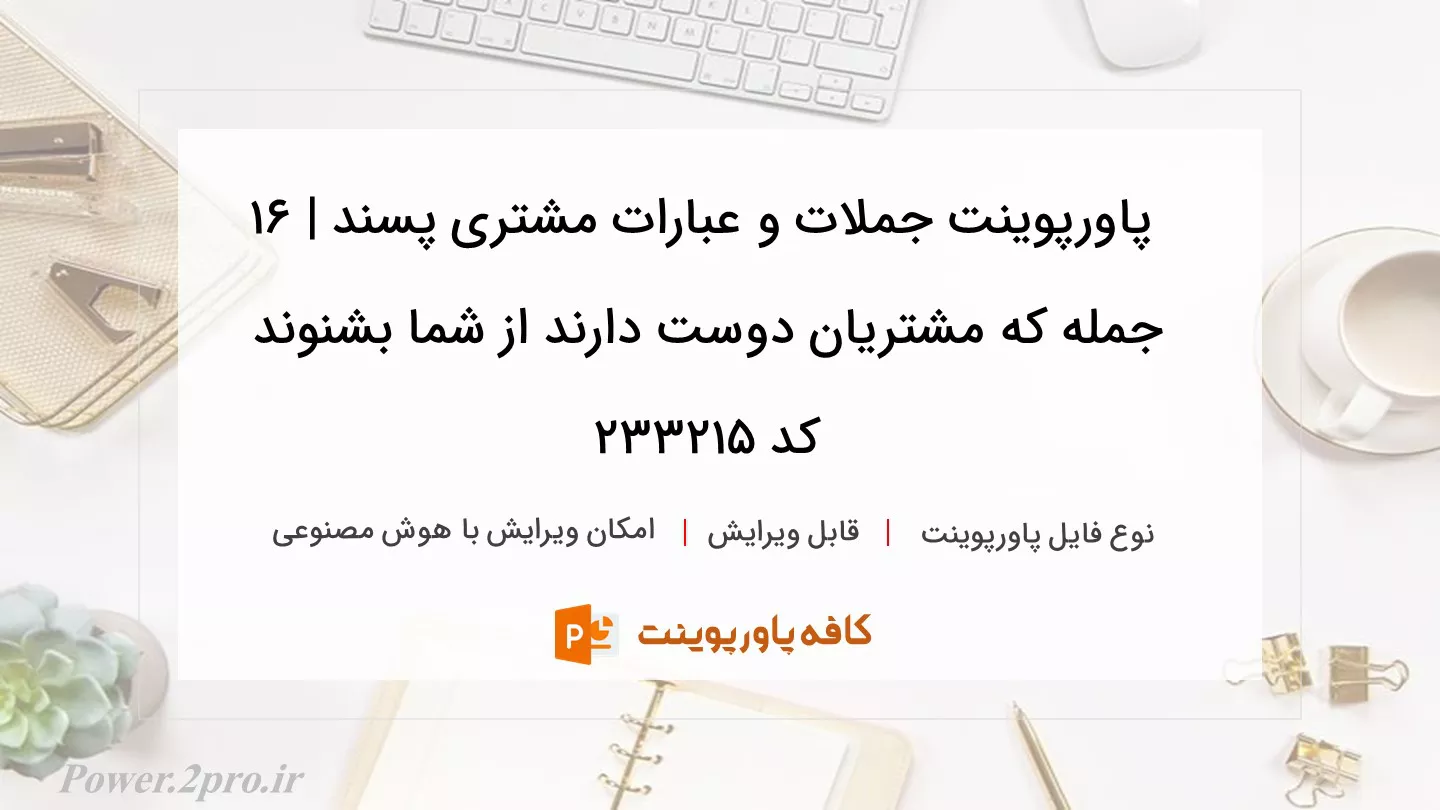 پاورپوینت جملات و عبارات مشتری پسند | ۱۶ جمله که مشتریان دوست دارند از شما بشنوند کد ۲۳۳۲۱۵

نوع فایل پاورپوینت | قابل ویرایش | امکان ویرایش با هوش مصنوعی

کافه پاورپوینت

Power.2pro.ir